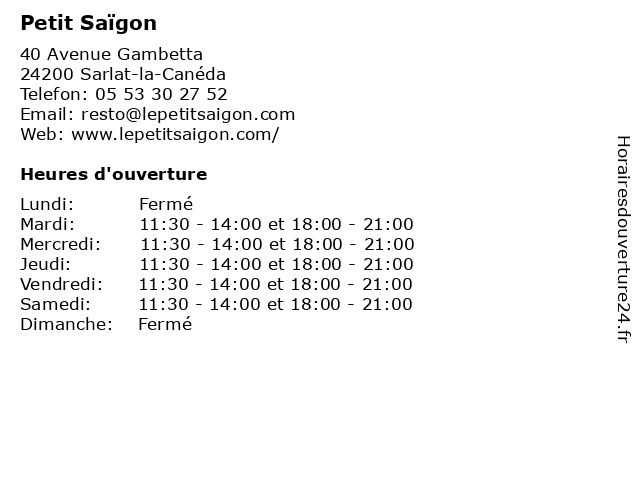 Petit Saïgon

40 Avenue Gambetta
24200 Sarlat-la-Canéda
Telefon: 05 53 30 27 52
Email: resto@lepetitsaigon.com
Web: www.lepetitsaigon.com/

Heures d'ouverture

| | |
|---|---|
| Lundi: | Fermé |
| Mardi: | 11:30 - 14:00 et 18:00 - 21:00 |
| Mercredi: | 11:30 - 14:00 et 18:00 - 21:00 |
| Jeudi: | 11:30 - 14:00 et 18:00 - 21:00 |
| Vendredi: | 11:30 - 14:00 et 18:00 - 21:00 |
| Samedi: | 11:30 - 14:00 et 18:00 - 21:00 |
| Dimanche: | Fermé |

Horairesdouverture24.fr